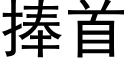 捧首